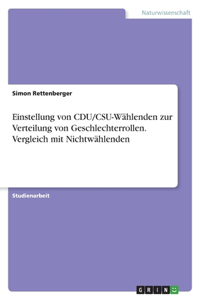 Naturwissenschaft

Simon Rettenberger

Einstellung von CDU/CSU-Wählenden zur Verteilung von Geschlechterrollen. Vergleich mit Nichtwählenden

Studienarbeit

GRIN